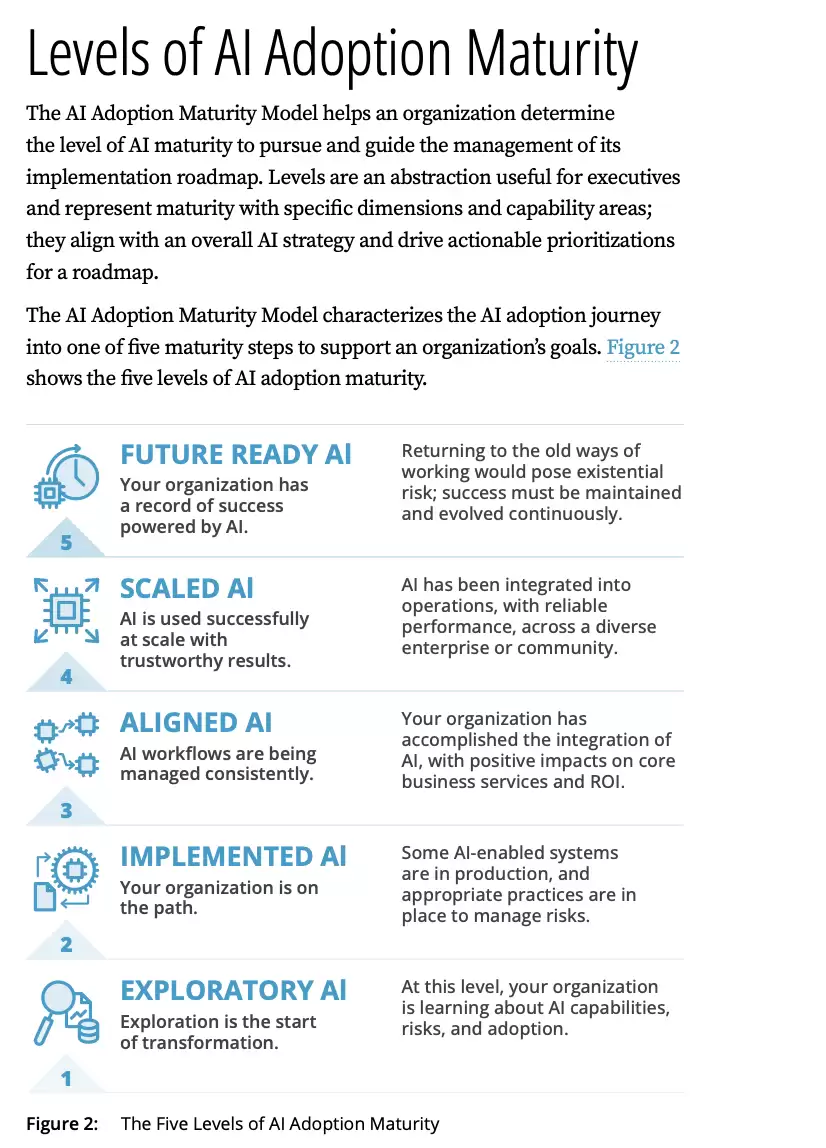 Levels of AI Adoption Maturity

The AI Adoption Maturity Model helps an organization determine the level of AI maturity to pursue and guide the management of its implementation roadmap. Levels are an abstraction useful for executives and represent maturity with specific dimensions and capability areas; they align with an overall AI strategy and drive actionable prioritizations for a roadmap.

The AI Adoption Maturity Model characterizes the AI adoption journey into one of five maturity steps to support an organization's goals. Figure 2 shows the five levels of AI adoption maturity.

5
FUTURE READY AI
Your organization has a record of success powered by AI.

Returning to the old ways of working would pose existential risk; success must be maintained and evolved continuously.

4
SCALED AI
AI is used successfully at scale with trustworthy results.

AI has been integrated into operations, with reliable performance, across a diverse enterprise or community.

3
ALIGNED AI
AI workflows are being managed consistently.

Your organization has accomplished the integration of AI, with positive impacts on core business services and ROI.

2
IMPLEMENTED AI
Your organization is on the path.

Some AI-enabled systems are in production, and appropriate practices are in place to manage risks.

1
EXPLORATORY AI
Exploration is the start of transformation.

At this level, your organization is learning about AI capabilities, risks, and adoption.

Figure 2: The Five Levels of AI Adoption Maturity